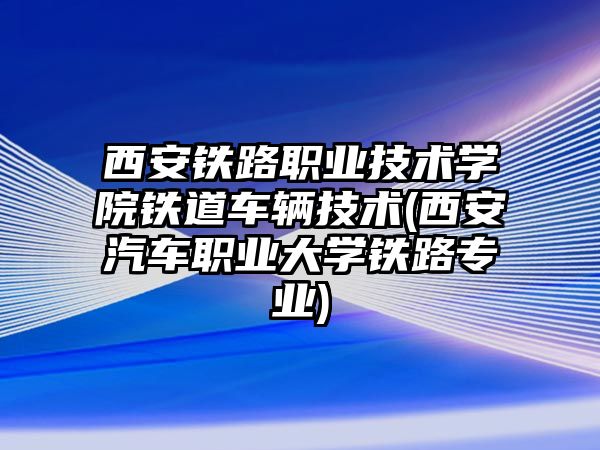 西安铁路职业技术学院铁道车辆技术(西安汽车职业大学铁路专业)